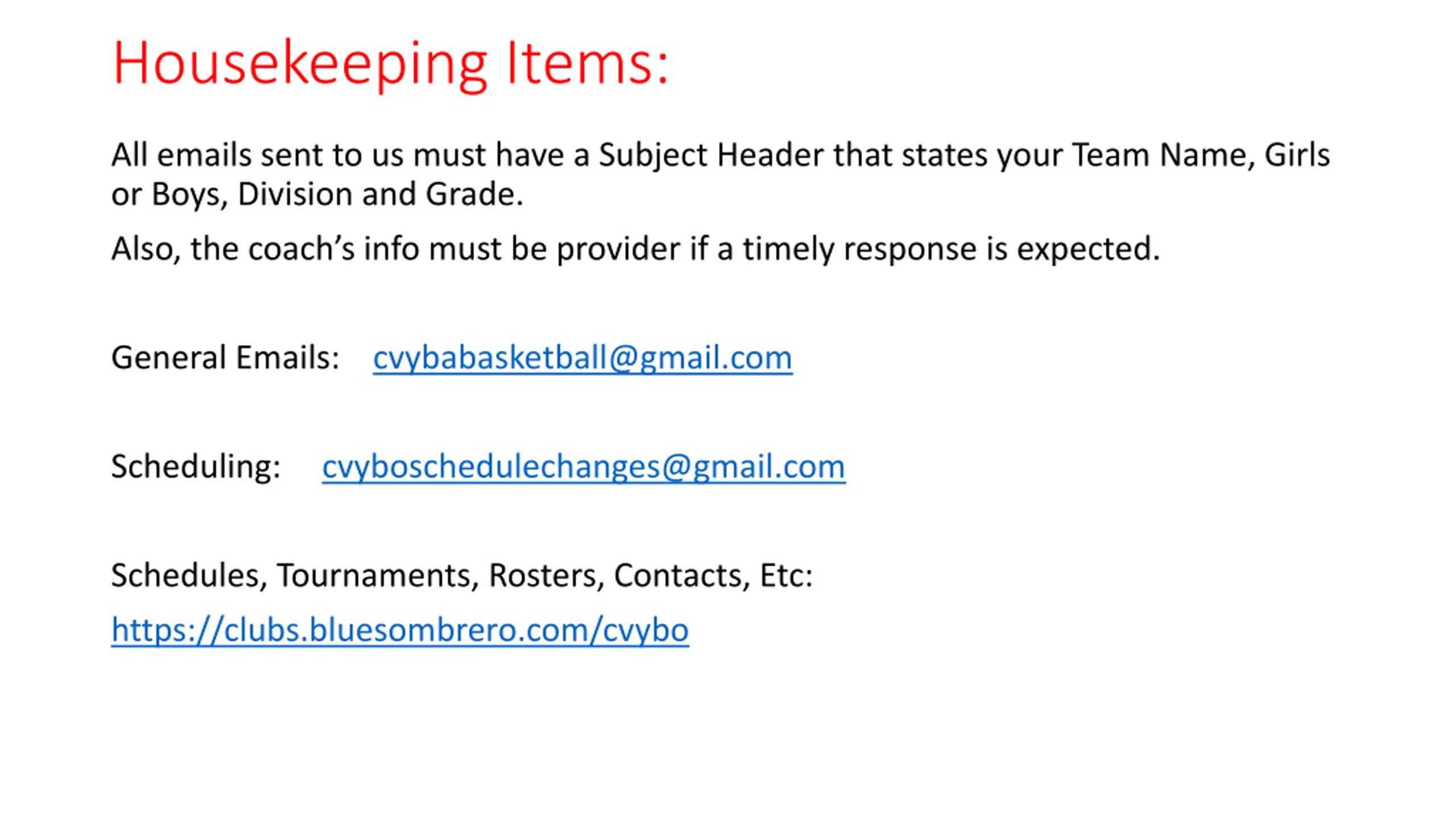 Housekeeping Items:

All emails sent to us must have a Subject Header that states your Team Name, Girls or Boys, Division and Grade.

Also, the coach's info must be provider if a timely response is expected.

General Emails: cvybabasketball@gmail.com

Scheduling: cvyboschedulechanges@gmail.com

Schedules, Tournaments, Rosters, Contacts, Etc:

https://clubs.bluesombrero.com/cvybo